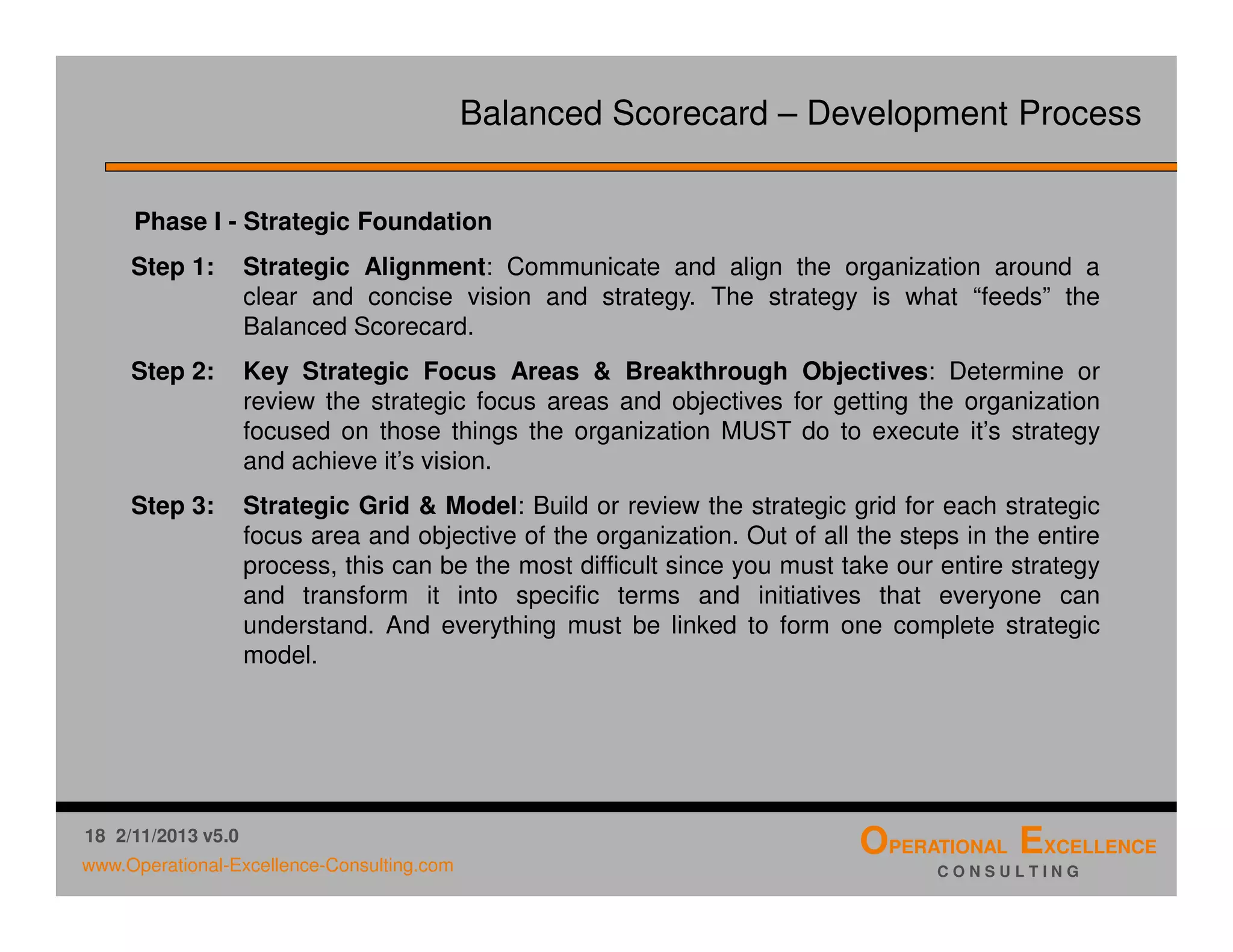 Balanced Scorecard – Development Process

Phase I - Strategic Foundation

Step 1: Strategic Alignment: Communicate and align the organization around a clear and concise vision and strategy. The strategy is what "feeds" the Balanced Scorecard.

Step 2: Key Strategic Focus Areas & Breakthrough Objectives: Determine or review the strategic focus areas and objectives for getting the organization focused on those things the organization MUST do to execute it's strategy and achieve it's vision.

Step 3: Strategic Grid & Model: Build or review the strategic grid for each strategic focus area and objective of the organization. Out of all the steps in the entire process, this can be the most difficult since you must take our entire strategy and transform it into specific terms and initiatives that everyone can understand. And everything must be linked to form one complete strategic model.

18 2/11/2013 v5.0
www.Operational-Excellence-Consulting.com

OPERATIONAL EXCELLENCE
CONSULTING